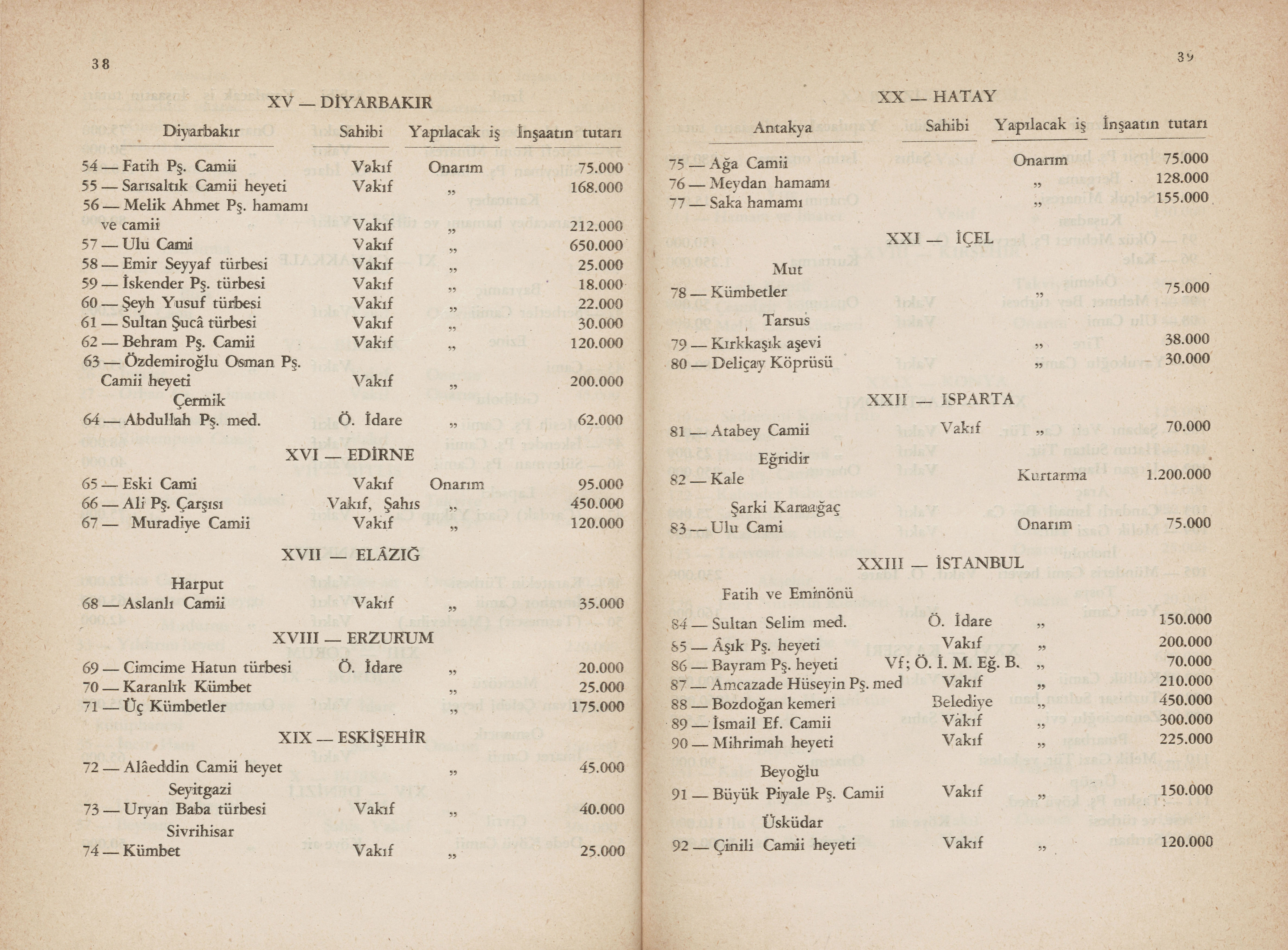 38

XV — DİYARBAKIR

| Diyarbakır | Sahibi | Yapılacak iş | İnşaatın tutarı |
|---|---|---|---|
| 54 — Fatih Pş. Camii | Vakıf | Onarım | 75.000 |
| 55 — Sarısaltık Camii heyeti | Vakıf | „ | 168.000 |
| 56 — Melik Ahmet Pş. hamamı ve camii | Vakıf | „ | 212.000 |
| 57 — Ulu Cami | Vakıf | „ | 650.000 |
| 58 — Emir Seyyaf türbesi | Vakıf | „ | 25.000 |
| 59 — İskender Pş. türbesi | Vakıf | „ | 18.000 |
| 60 — Şeyh Yusuf türbesi | Vakıf | „ | 22.000 |
| 61 — Sultan Şucâ türbesi | Vakıf | „ | 30.000 |
| 62 — Behram Pş. Camii | Vakıf | „ | 120.000 |
| 63 — Özdemiroğlu Osman Pş. Camii heyeti | Vakıf | „ | 200.000 |
| Çermik | | | |
| 64 — Abdullah Pş. med. | Ö. İdare | „ | 62.000 |

XVI — EDİRNE

| | | | |
|---|---|---|---|
| 65 — Eski Cami | Vakıf | Onarım | 95.000 |
| 66 — Ali Pş. Çarşısı | Vakıf, Şahıs | „ | 450.000 |
| 67 — Muradiye Camii | Vakıf | „ | 120.000 |

XVII — ELÂZIĞ

| | | | |
|---|---|---|---|
| Harput | | | |
| 68 — Aslanlı Camii | Vakıf | „ | 35.000 |

XVIII — ERZURUM

| | | | |
|---|---|---|---|
| 69 — Cimcime Hatun türbesi | Ö. İdare | „ | 20.000 |
| 70 — Karanlık Kümbet | | „ | 25.000 |
| 71 — Üç Kümbetler | | „ | 175.000 |

XIX — ESKİŞEHİR

| | | | |
|---|---|---|---|
| 72 — Alâeddin Camii heyet | | „ | 45.000 |
| Seyitgazi | | | |
| 73 — Uryan Baba türbesi | Vakıf | „ | 40.000 |
| Sivrihisar | | | |
| 74 — Kümbet | Vakıf | „ | 25.000 |

39

XX — HATAY

| Antakya | Sahibi | Yapılacak iş | İnşaatın tutarı |
|---|---|---|---|
| 75 — Ağa Camii | | Onarım | 75.000 |
| 76 — Meydan hamamı | | „ | 128.000 |
| 77 — Saka hamamı | | „ | 155.000 |

XXI — İÇEL

| | | | |
|---|---|---|---|
| Mut | | | |
| 78 — Kümbetler | | „ | 75.000 |
| Tarsus | | | |
| 79 — Kırkkaşık aşevi | | „ | 38.000 |
| 80 — Deliçay Köprüsü | | „ | 30.000 |

XXII — ISPARTA

| | | | |
|---|---|---|---|
| 81 — Atabey Camii | Vakıf | „ | 70.000 |
| Eğridir | | | |
| 82 — Kale | | Kurtarma | 1.200.000 |
| Şarki Karaağaç | | | |
| 83 — Ulu Cami | | Onarım | 75.000 |

XXIII — İSTANBUL

| | | | |
|---|---|---|---|
| Fatih ve Eminönü | | | |
| 84 — Sultan Selim med. | Ö. İdare | „ | 150.000 |
| 85 — Âşık Pş. heyeti | Vakıf | „ | 200.000 |
| 86 — Bayram Pş. heyeti | Vf; Ö. İ. M. Eğ. B. | „ | 70.000 |
| 87 — Amcazade Hüseyin Pş. med | Vakıf | „ | 210.000 |
| 88 — Bozdoğan kemeri | Belediye | „ | 450.000 |
| 89 — İsmail Ef. Camii | Vakıf | „ | 300.000 |
| 90 — Mihrimah heyeti | Vakıf | „ | 225.000 |
| Beyoğlu | | | |
| 91 — Büyük Piyale Pş. Camii | Vakıf | „ | 150.000 |
| Üsküdar | | | |
| 92 — Çinili Camii heyeti | Vakıf | „ | 120.000 |